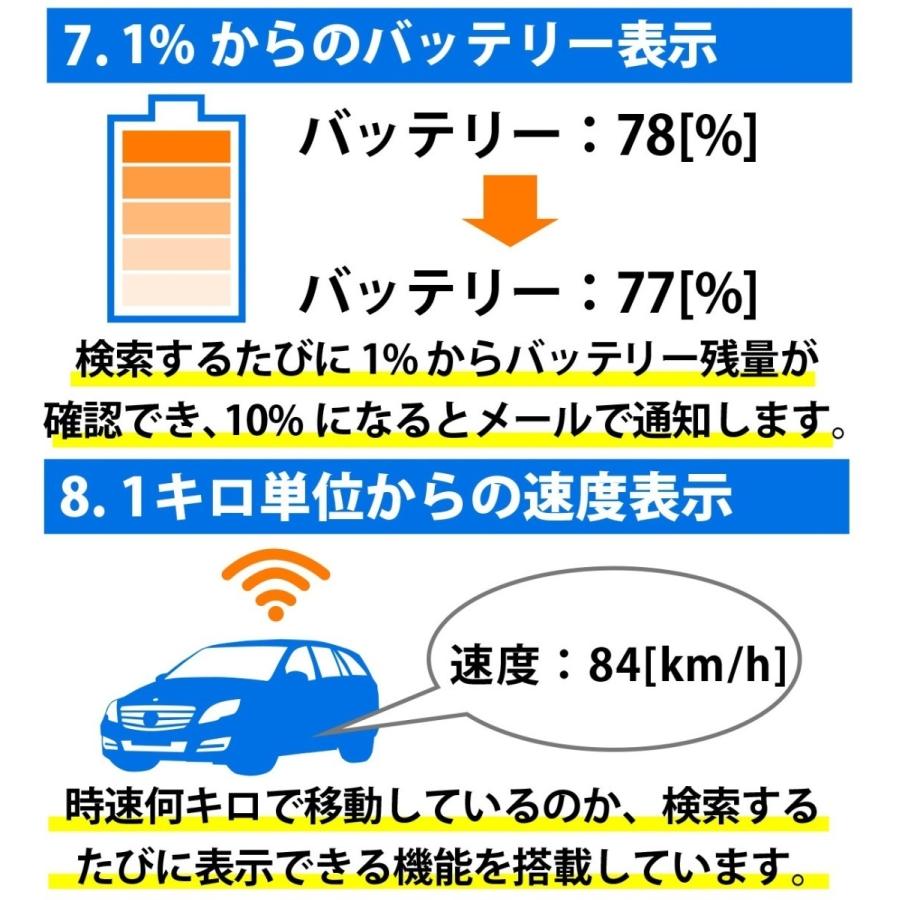 7. 1% からのバッテリー表示

バッテリー：78[%]

バッテリー：77[%]

検索するたびに 1% からバッテリー残量が確認でき、10% になるとメールで通知します。

8. 1キロ単位からの速度表示

速度：84[km/h]

時速何キロで移動しているのか、検索するたびに表示できる機能を搭載しています。